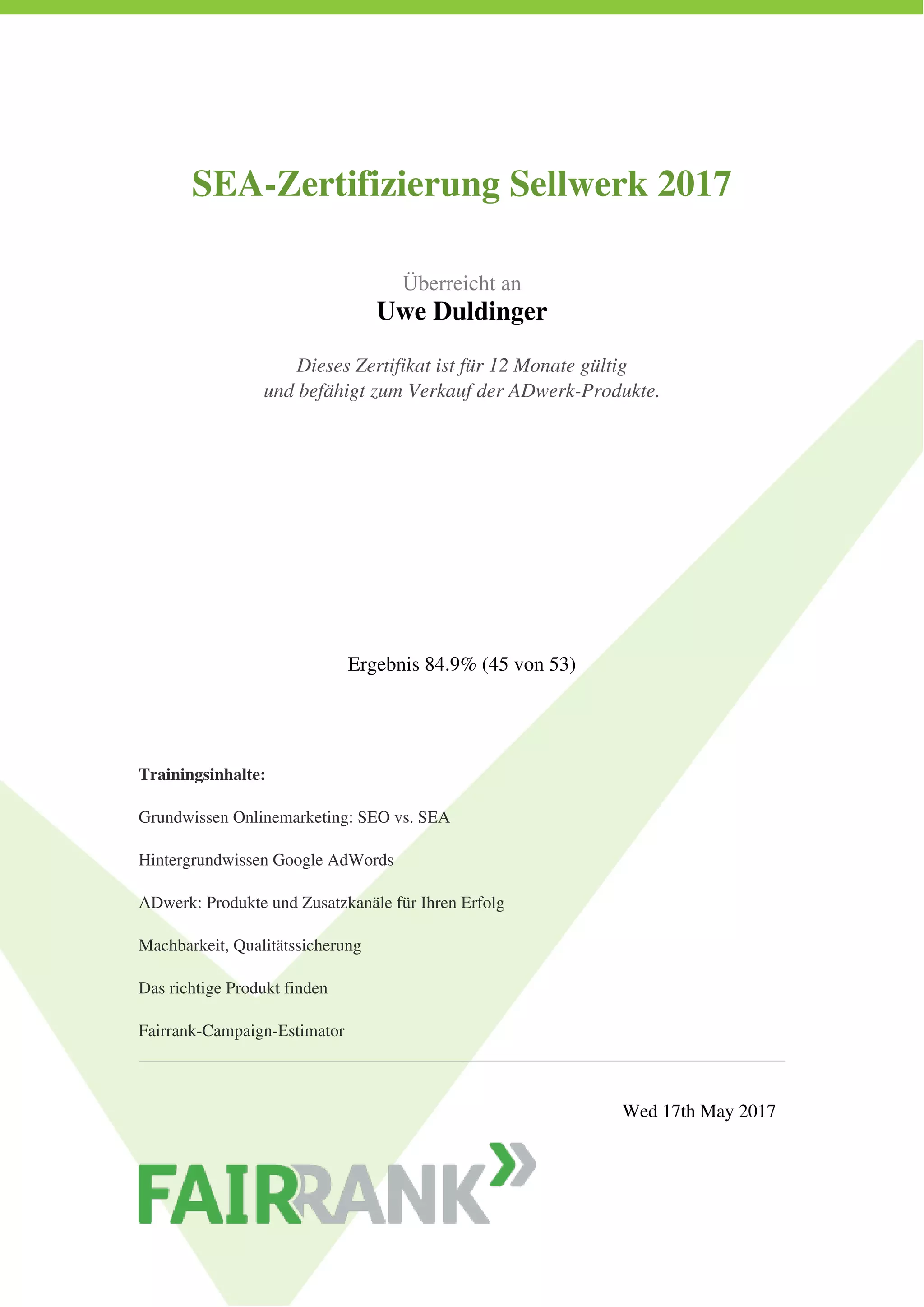 SEA-Zertifizierung Sellwerk 2017

Überreicht an

Uwe Duldinger

Dieses Zertifikat ist für 12 Monate gültig und befähigt zum Verkauf der ADwerk-Produkte.

Ergebnis 84.9% (45 von 53)

Trainingsinhalte:

Grundwissen Onlinemarketing: SEO vs. SEA

Hintergrundwissen Google AdWords

ADwerk: Produkte und Zusatzkanäle für Ihren Erfolg

Machbarkeit, Qualitätssicherung

Das richtige Produkt finden

Fairrank-Campaign-Estimator

Wed 17th May 2017

FAIRRANK